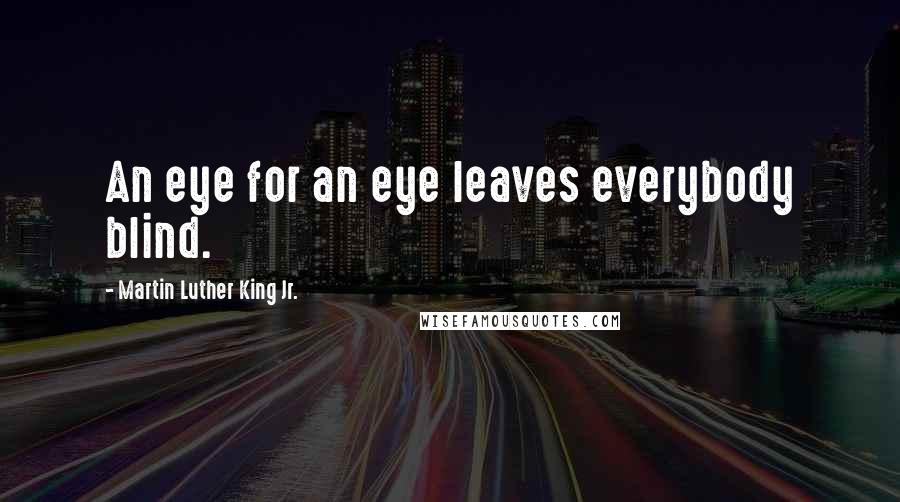 An eye for an eye leaves everybody blind.

- Martin Luther King Jr.

WISEFAMOUSQUOTES.COM